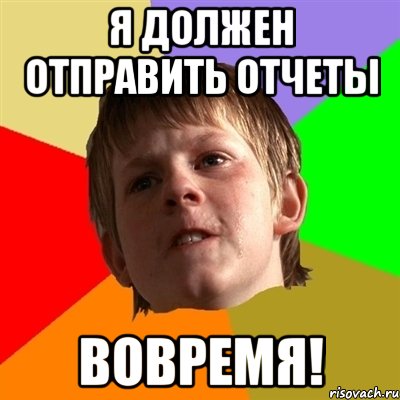 Я ДОЛЖЕН ОТПРАВИТЬ ОТЧЕТЫ

ВОВРЕМЯ!

risovach.ru